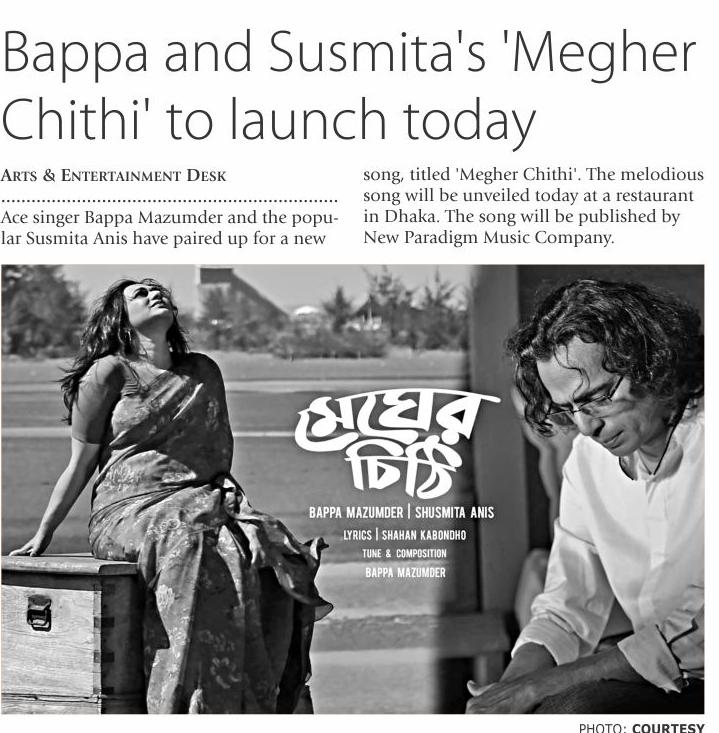 Bappa and Susmita's 'Megher Chithi' to launch today

ARTS & ENTERTAINMENT DESK

Ace singer Bappa Mazumder and the popular Susmita Anis have paired up for a new song, titled 'Megher Chithi'. The melodious song will be unveiled today at a restaurant in Dhaka. The song will be published by New Paradigm Music Company.

মেঘের চিঠি

BAPPA MAZUMDER | SHUSMITA ANIS

LYRICS | SHAHAN KABONDHO

TUNE & COMPOSITION
BAPPA MAZUMDER

PHOTO: COURTESY